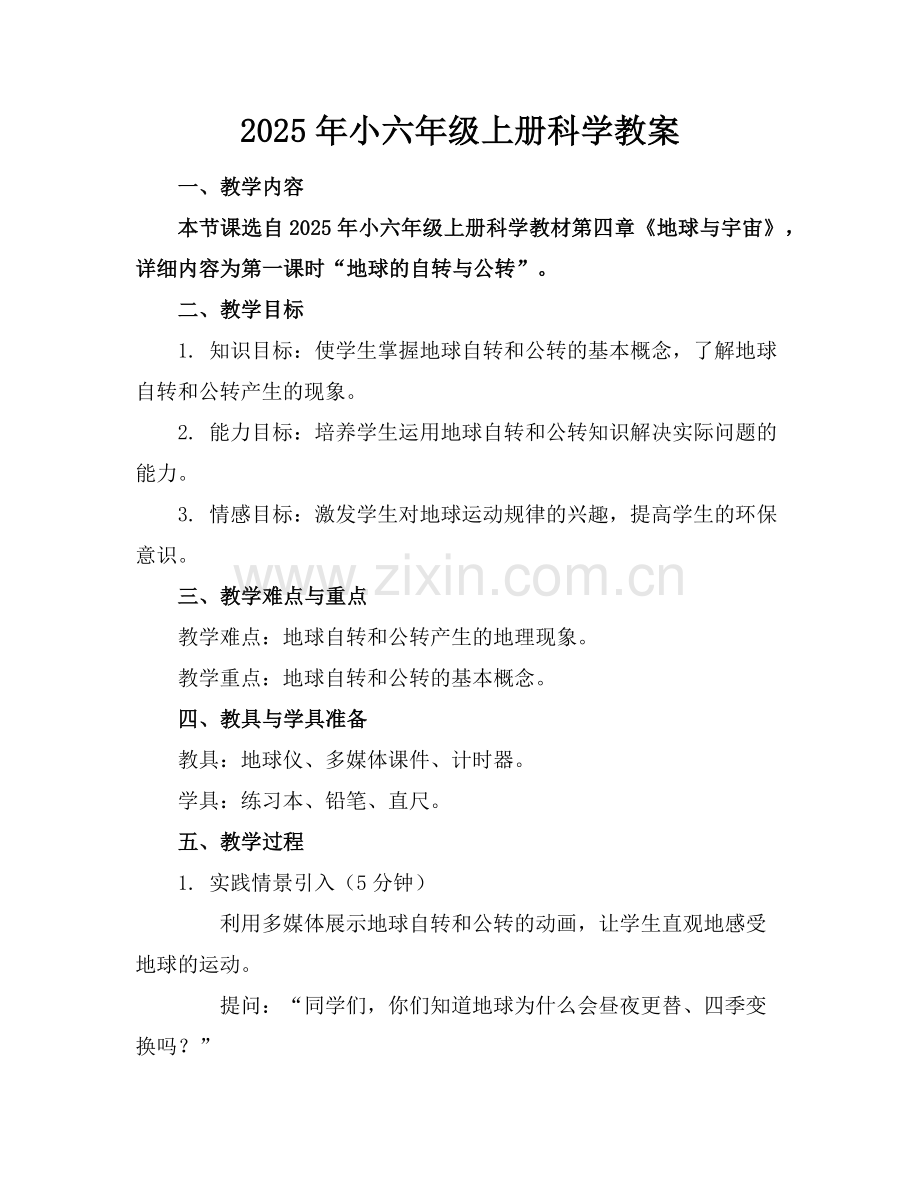 2025年小六年级上册科学教案

一、教学内容

本节课选自2025年小六年级上册科学教材第四章《地球与宇宙》，详细内容为第一课时“地球的自转与公转”。

二、教学目标

1. 知识目标：使学生掌握地球自转和公转的基本概念，了解地球自转和公转产生的现象。

2. 能力目标：培养学生运用地球自转和公转知识解决实际问题的能力。

3. 情感目标：激发学生对地球运动规律的兴趣，提高学生的环保意识。

www.zixin.com.cn

三、教学难点与重点

教学难点：地球自转和公转产生的地理现象。

教学重点：地球自转和公转的基本概念。

四、教具与学具准备

教具：地球仪、多媒体课件、计时器。

学具：练习本、铅笔、直尺。

五、教学过程

1. 实践情景引入（5分钟）

利用多媒体展示地球自转和公转的动画，让学生直观地感受地球的运动。

提问：“同学们，你们知道地球为什么会昼夜更替、四季变换吗？”